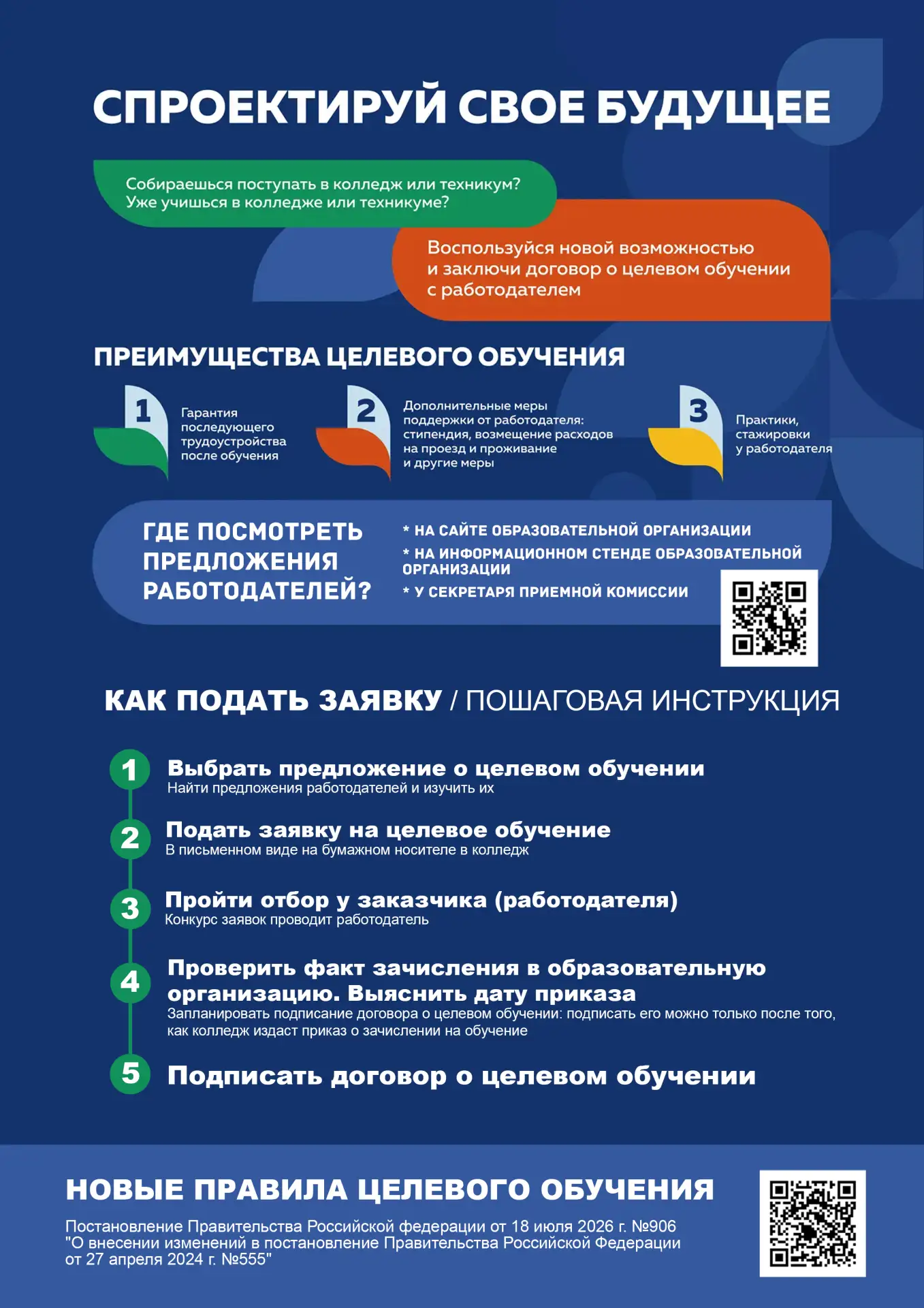 СПРОЕКТИРУЙ СВОЕ БУДУЩЕЕ

Собираешься поступать в колледж или техникум?
Уже учишься в колледже или техникуме?

Воспользуйся новой возможностью и заключи договор о целевом обучении с работодателем

ПРЕИМУЩЕСТВА ЦЕЛЕВОГО ОБУЧЕНИЯ

1 Гарантия последующего трудоустройства после обучения

2 Дополнительные меры поддержки от работодателя: стипендия, возмещение расходов на проезд и проживание и другие меры

3 Практики, стажировки у работодателя

ГДЕ ПОСМОТРЕТЬ ПРЕДЛОЖЕНИЯ РАБОТОДАТЕЛЕЙ?

* НА САЙТЕ ОБРАЗОВАТЕЛЬНОЙ ОРГАНИЗАЦИИ
* НА ИНФОРМАЦИОННОМ СТЕНДЕ ОБРАЗОВАТЕЛЬНОЙ ОРГАНИЗАЦИИ
* У СЕКРЕТАРЯ ПРИЕМНОЙ КОМИССИИ

КАК ПОДАТЬ ЗАЯВКУ / ПОШАГОВАЯ ИНСТРУКЦИЯ

1 Выбрать предложение о целевом обучении
Найти предложения работодателей и изучить их

2 Подать заявку на целевое обучение
В письменном виде на бумажном носителе в колледж

3 Пройти отбор у заказчика (работодателя)
Конкурс заявок проводит работодатель

4 Проверить факт зачисления в образовательную организацию. Выяснить дату приказа
Запланировать подписание договора о целевом обучении: подписать его можно только после того, как колледж издаст приказ о зачислении на обучение

5 Подписать договор о целевом обучении

НОВЫЕ ПРАВИЛА ЦЕЛЕВОГО ОБУЧЕНИЯ

Постановление Правительства Российской федерации от 18 июля 2026 г. №906 "О внесении изменений в постановление Правительства Российской Федерации от 27 апреля 2024 г. №555"